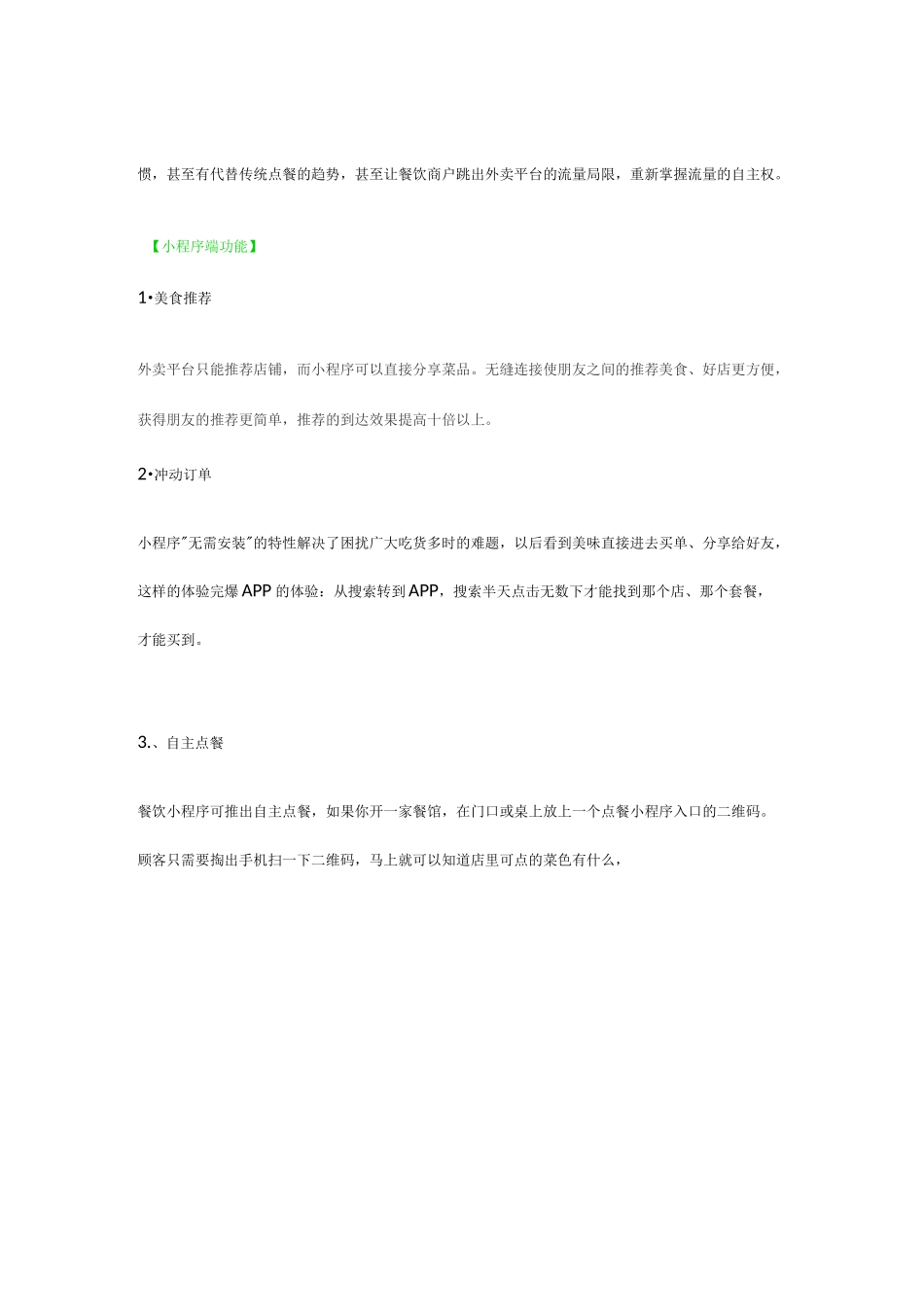 惯，甚至有代替传统点餐的趋势，甚至让餐饮商户跳出外卖平台的流量局限，重新掌握流量的自主权。

【小程序端功能】

1•美食推荐

外卖平台只能推荐店铺，而小程序可以直接分享菜品。无缝连接使朋友之间的推荐美食、好店更方便，获得朋友的推荐更简单，推荐的到达效果提高十倍以上。

2•冲动订单

小程序"无需安装"的特性解决了困扰广大吃货多时的难题，以后看到美味直接进去买单、分享给好友，这样的体验完爆APP的体验：从搜索转到APP，搜索半天点击无数下才能找到那个店、那个套餐，才能买到。

3.、自主点餐

餐饮小程序可推出自主点餐，如果你开一家餐馆，在门口或桌上放上一个点餐小程序入口的二维码。顾客只需要掏出手机扫一下二维码，马上就可以知道店里可点的菜色有什么，